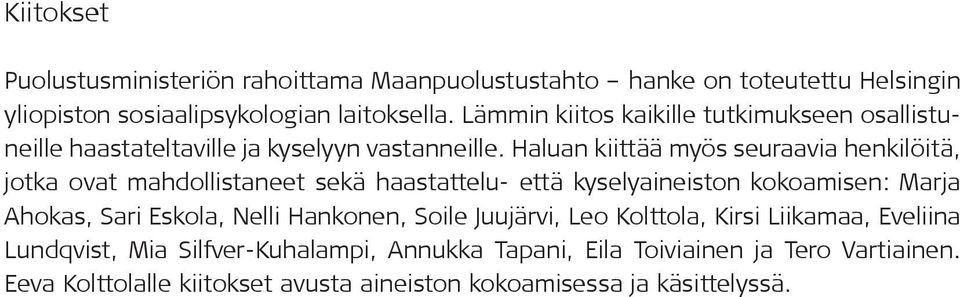 Kiitokset

Puolustusministeriön rahoittama Maanpuolustustahto – hanke on toteutettu Helsingin yliopiston sosiaalipsykologian laitoksella. Lämmin kiitos kaikille tutkimukseen osallistuneille haastateltaville ja kyselyyn vastanneille. Haluan kiittää myös seuraavia henkilöitä, jotka ovat mahdollistaneet sekä haastattelu- että kyselyaineiston kokoamisen: Marja Ahokas, Sari Eskola, Nelli Hankonen, Soile Juujärvi, Leo Kolttola, Kirsi Liikamaa, Eveliina Lundqvist, Mia Silfver-Kuhalampi, Annukka Tapani, Eila Toiviainen ja Tero Vartiainen. Eeva Kolttolalle kiitokset avusta aineiston kokoamisessa ja käsittelyssä.